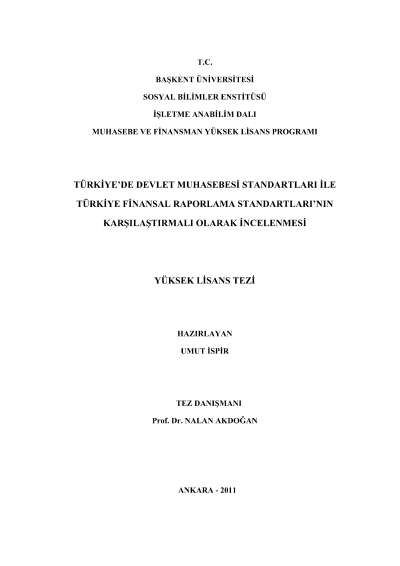 T.C.

BAŞKENT ÜNİVERSİTESİ

SOSYAL BİLİMLER ENSTİTÜSÜ

İŞLETME ANABİLİM DALI

MUHASEBE VE FİNANSMAN YÜKSEK LİSANS PROGRAMI

TÜRKİYE'DE DEVLET MUHASEBESİ STANDARTLARI İLE TÜRKİYE FİNANSAL RAPORLAMA STANDARTLARI'NIN KARŞILAŞTIRMALI OLARAK İNCELENMESİ

YÜKSEK LİSANS TEZİ

HAZIRLAYAN

UMUT İSPİR

TEZ DANIŞMANI

Prof. Dr. NALAN AKDOĞAN

ANKARA - 2011